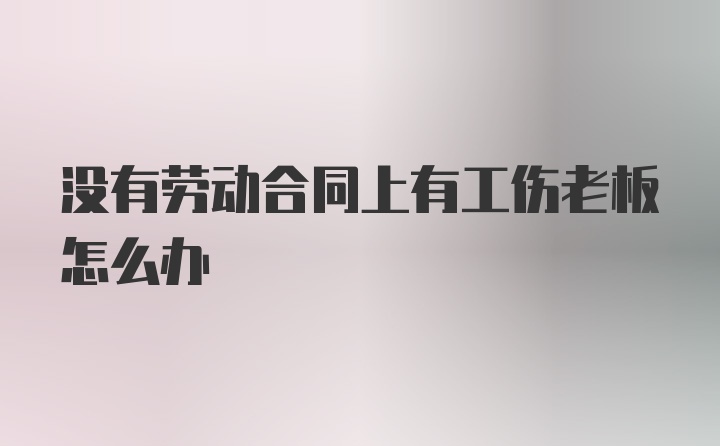 没有劳动合同上有工伤老板怎么办